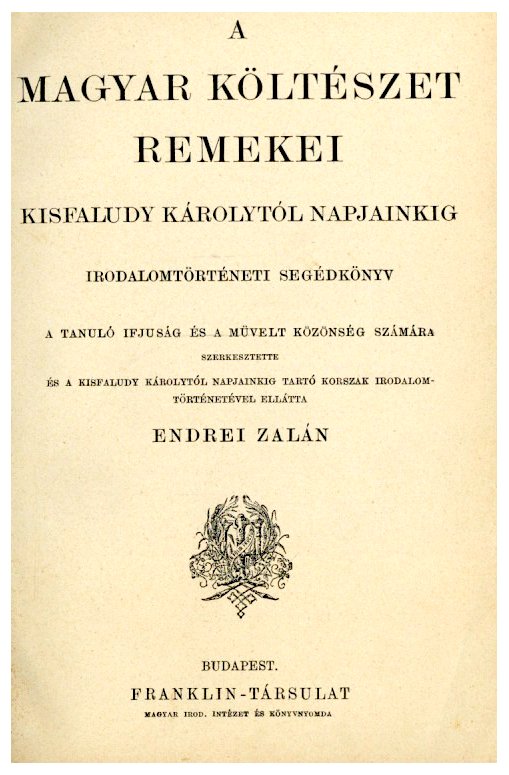 A
MAGYAR KÖLTÉSZET
REMEKEI
KISFALUDY KÁROLYTÓL NAPJAINKIG

IRODALOMTÖRTÉNETI SEGÉDKÖNYV

A TANULÓ IFJUSÁG ÉS A MÜVELT KÖZÖNSÉG SZÁMÁRA
SZERKESZTETTE
ÉS A KISFALUDY KÁROLYTÓL NAPJAINKIG TARTÓ KORSZAK IRODALOMTÖRTÉNETÉVEL ELLÁTTA
ENDREI ZALÁN

BUDAPEST.
FRANKLIN-TÁRSULAT
MAGYAR IROD. INTÉZET ÉS KÖNYVNYOMDA